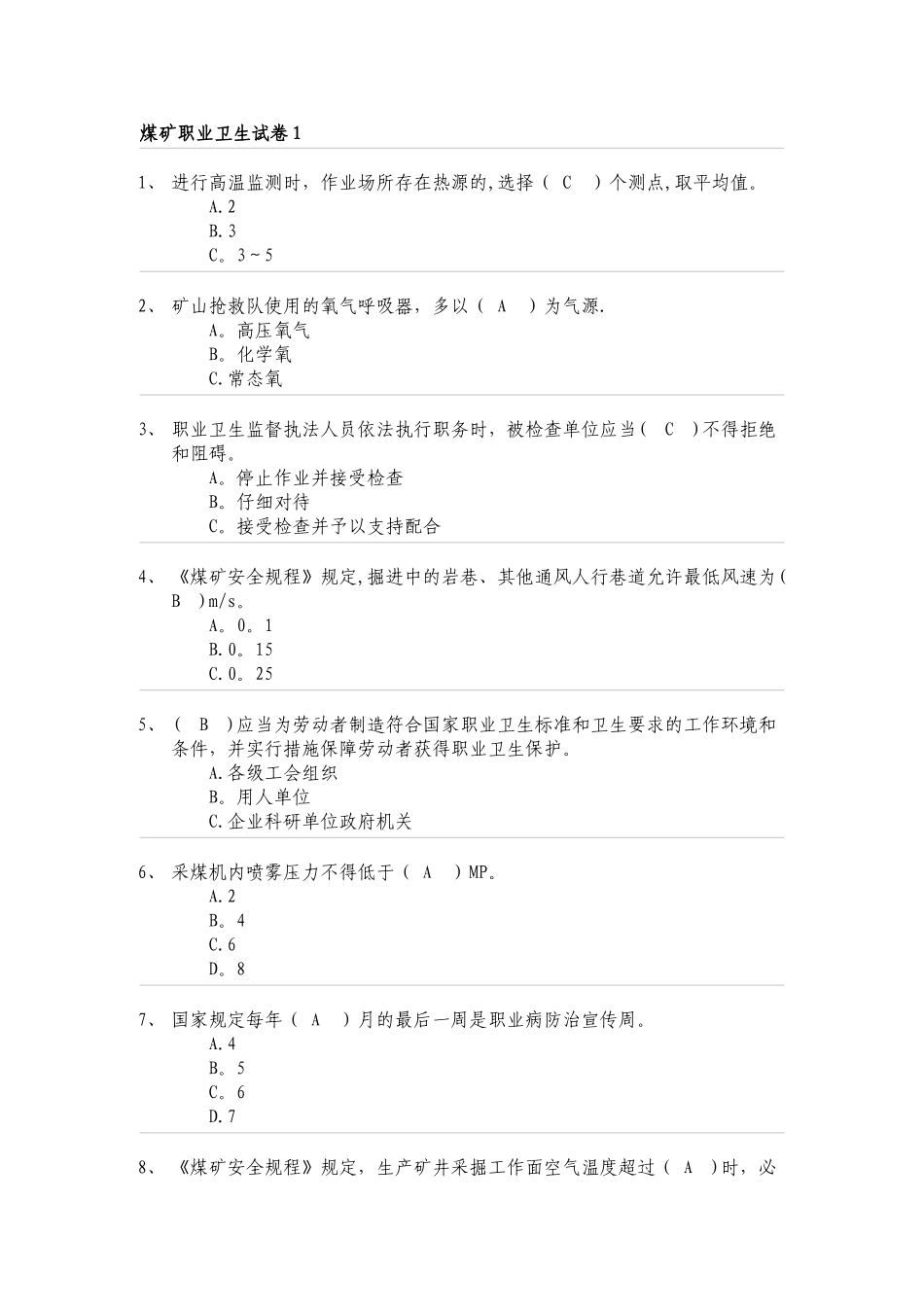 煤矿职业卫生试卷1

1、 进行高温监测时，作业场所存在热源的,选择（ C ）个测点,取平均值。
A.2
B.3
C。3～5

2、 矿山抢救队使用的氧气呼吸器，多以（ A ）为气源.
A。高压氧气
B。化学氧
C.常态氧

3、 职业卫生监督执法人员依法执行职务时，被检查单位应当（ C ）不得拒绝和阻碍。
A。停止作业并接受检查
B。仔细对待
C。接受检查并予以支持配合

4、 《煤矿安全规程》规定,掘进中的岩巷、其他通风人行巷道允许最低风速为（ B ）m/s。
A。0。1
B.0。15
C.0。25

5、 （ B ）应当为劳动者制造符合国家职业卫生标准和卫生要求的工作环境和条件，并实行措施保障劳动者获得职业卫生保护。
A.各级工会组织
B。用人单位
C.企业科研单位政府机关

6、 采煤机内喷雾压力不得低于（ A ）MP。
A.2
B。4
C.6
D。8

7、 国家规定每年（ A ）月的最后一周是职业病防治宣传周。
A.4
B。5
C。6
D.7

8、 《煤矿安全规程》规定，生产矿井采掘工作面空气温度超过（ A ）时，必